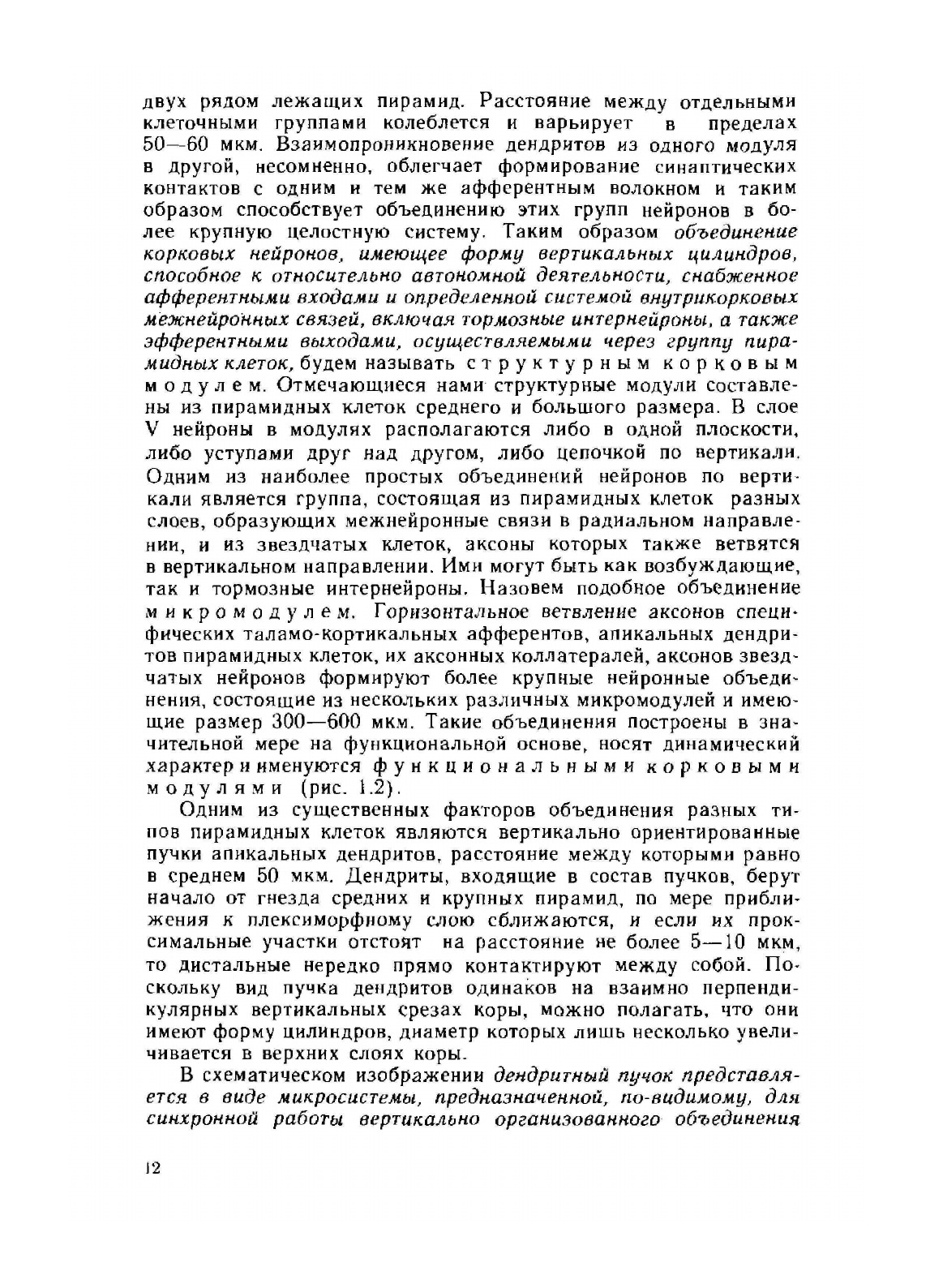 двух рядом лежащих пирамид. Расстояние между отдельными клеточными группами колеблется и варьирует в пределах 50—60 мкм. Взаимопроникновение дендритов из одного модуля в другой, несомненно, облегчает формирование синаптических контактов с одним и тем же афферентным волокном и таким образом способствует объединению этих групп нейронов в более крупную целостную систему. Таким образом объединение корковых нейронов, имеющее форму вертикальных цилиндров, способное к относительно автономной деятельности, снабженное афферентными входами и определенной системой внутрикорковых межнейронных связей, включая тормозные интернейроны, а также эфферентными выходами, осуществляемыми через группу пирамидных клеток, будем называть структурным корковым модулем. Отмечающиеся нами структурные модули составлены из пирамидных клеток среднего и большого размера. В слое V нейроны в модулях располагаются либо в одной плоскости, либо уступами друг над другом, либо цепочкой по вертикали. Одним из наиболее простых объединений нейронов по вертикали является группа, состоящая из пирамидных клеток разных слоев, образующих межнейронные связи в радиальном направлении, и из звездчатых клеток, аксоны которых также ветвятся в вертикальном направлении. Ими могут быть как возбуждающие, так и тормозные интернейроны. Назовем подобное объединение микромодулем. Горизонтальное ветвление аксонов специфических таламо-кортикальных афферентов, апикальных дендритов пирамидных клеток, их аксонных коллатералей, аксонов звездчатых нейронов формируют более крупные нейронные объединения, состоящие из нескольких различных микромодулей и имеющие размер 300—600 мкм. Такие объединения построены в значительной мере на функциональной основе, носят динамический характер и именуются функциональными корковыми модулями (рис. 1.2).

Одним из существенных факторов объединения разных типов пирамидных клеток являются вертикально ориентированные пучки апикальных дендритов, расстояние между которыми равно в среднем 50 мкм. Дендриты, входящие в состав пучков, берут начало от гнезда средних и крупных пирамид, по мере приближения к плексиморфному слою сближаются, и если их проксимальные участки отстоят на расстояние не более 5—10 мкм, то дистальные нередко прямо контактируют между собой. Поскольку вид пучка дендритов одинаков на взаимно перпендикулярных вертикальных срезах коры, можно полагать, что они имеют форму цилиндров, диаметр которых лишь несколько увеличивается в верхних слоях коры.

В схематическом изображении дендритный пучок представляется в виде микросистемы, предназначенной, по-видимому, для синхронной работы вертикально организованного объединения

12